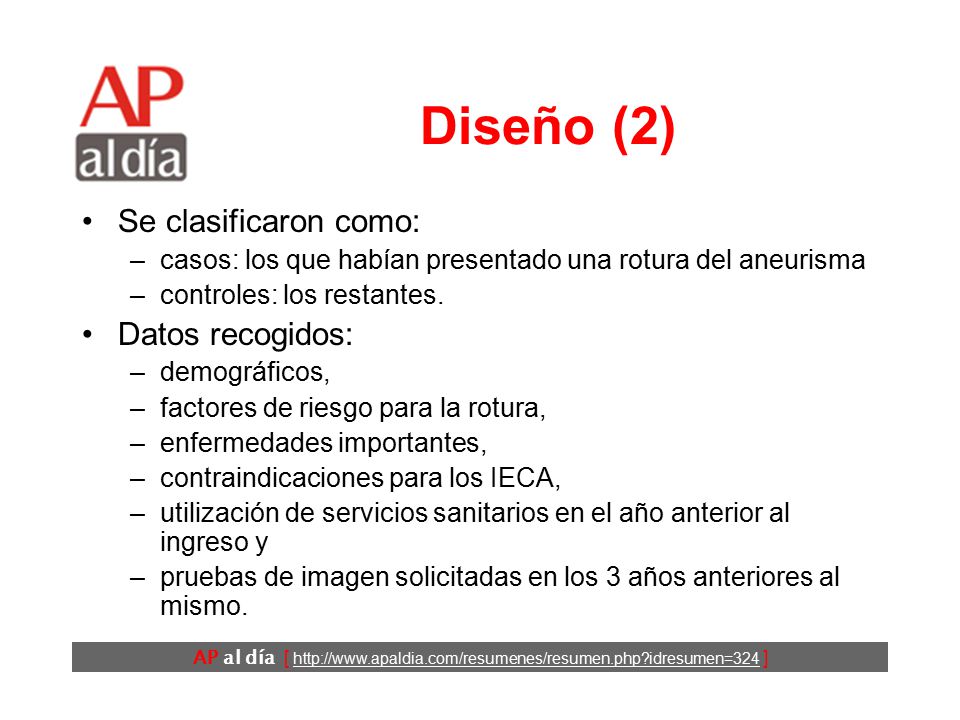 AP
al día

Diseño (2)

• Se clasificaron como:
– casos: los que habían presentado una rotura del aneurisma
– controles: los restantes.

• Datos recogidos:
– demográficos,
– factores de riesgo para la rotura,
– enfermedades importantes,
– contraindicaciones para los IECA,
– utilización de servicios sanitarios en el año anterior al ingreso y
– pruebas de imagen solicitadas en los 3 años anteriores al mismo.

AP al día [ http://www.apaldia.com/resumenes/resumen.php?idresumen=324 ]